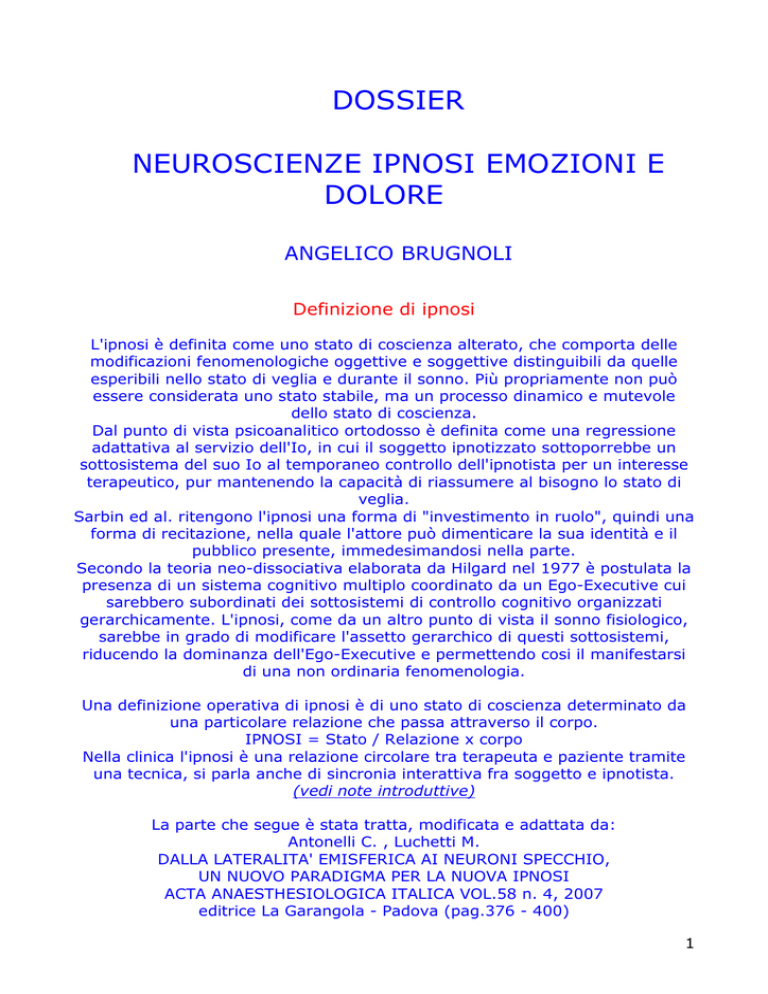 DOSSIER

NEUROSCIENZE IPNOSI EMOZIONI E DOLORE

ANGELICO BRUGNOLI

Definizione di ipnosi

L'ipnosi è definita come uno stato di coscienza alterato, che comporta delle modificazioni fenomenologiche oggettive e soggettive distinguibili da quelle esperibili nello stato di veglia e durante il sonno. Più propriamente non può essere considerata uno stato stabile, ma un processo dinamico e mutevole dello stato di coscienza.
Dal punto di vista psicoanalitico ortodosso è definita come una regressione adattativa al servizio dell'Io, in cui il soggetto ipnotizzato sottoporrebbe un sottosistema del suo Io al temporaneo controllo dell'ipnotista per un interesse terapeutico, pur mantenendo la capacità di riassumere al bisogno lo stato di veglia.
Sarbin ed al. ritengono l'ipnosi una forma di "investimento in ruolo", quindi una forma di recitazione, nella quale l'attore può dimenticare la sua identità e il pubblico presente, immedesimandosi nella parte.
Secondo la teoria neo-dissociativa elaborata da Hilgard nel 1977 è postulata la presenza di un sistema cognitivo multiplo coordinato da un Ego-Executive cui sarebbero subordinati dei sottosistemi di controllo cognitivo organizzati gerarchicamente. L'ipnosi, come da un altro punto di vista il sonno fisiologico, sarebbe in grado di modificare l'assetto gerarchico di questi sottosistemi, riducendo la dominanza dell'Ego-Executive e permettendo cosi il manifestarsi di una non ordinaria fenomenologia.

Una definizione operativa di ipnosi è di uno stato di coscienza determinato da una particolare relazione che passa attraverso il corpo.
IPNOSI = Stato / Relazione x corpo
Nella clinica l'ipnosi è una relazione circolare tra terapeuta e paziente tramite una tecnica, si parla anche di sincronia interattiva fra soggetto e ipnotista.
(vedi note introduttive)

La parte che segue è stata tratta, modificata e adattata da:
Antonelli C. , Luchetti M.
DALLA LATERALITA' EMISFERICA AI NEURONI SPECCHIO, UN NUOVO PARADIGMA PER LA NUOVA IPNOSI
ACTA ANAESTHESIOLOGICA ITALICA VOL.58 n. 4, 2007
editrice La Garangola - Padova (pag.376 - 400)

1